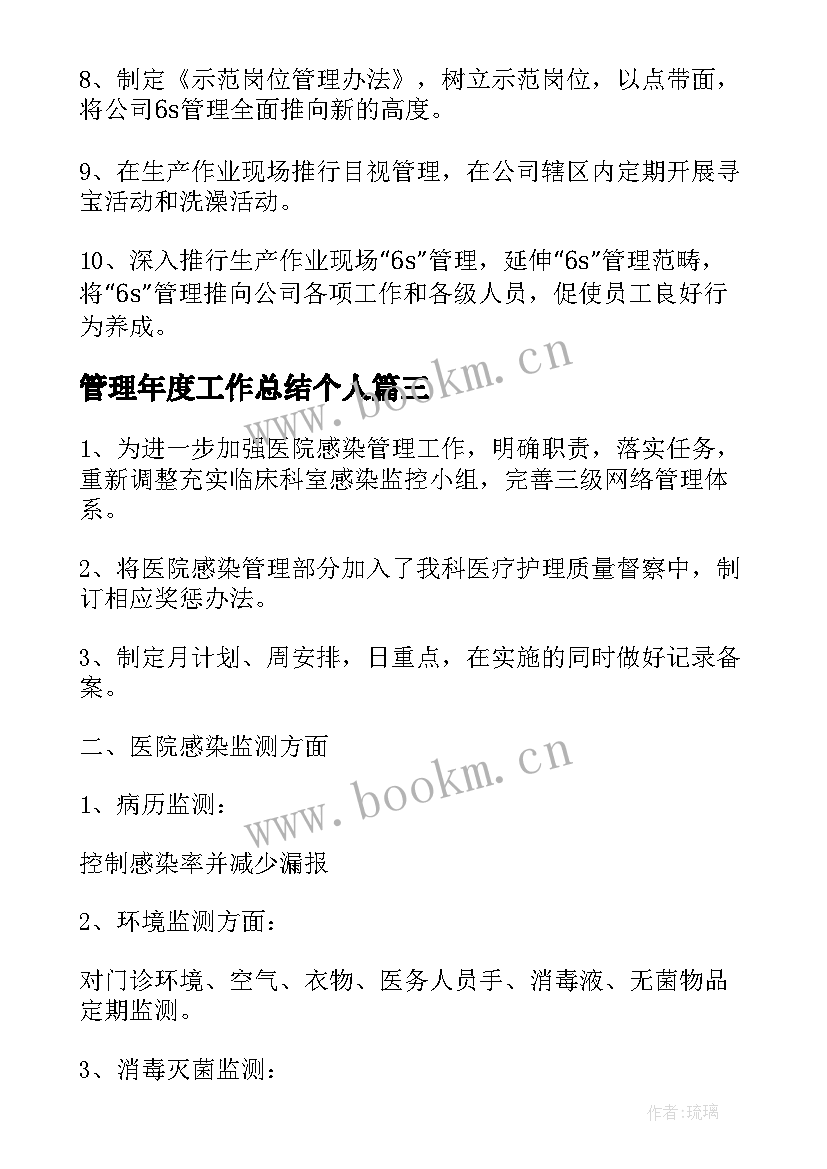 8、制定《示范岗位管理办法》，树立示范岗位，以点带面，将公司6s管理全面推向新的高度。

9、在生产作业现场推行目视管理，在公司辖区内定期开展寻宝活动和洗澡活动。

10、深入推行生产作业现场“6s”管理，延伸“6s”管理范畴，将“6s”管理推向公司各项工作和各级人员，促使员工良好行为养成。

管理年度工作总结个人篇三

www.bookm.cn

1、为进一步加强医院感染管理工作，明确职责，落实任务，重新调整充实临床科室感染监控小组，完善三级网络管理体系。

2、将医院感染管理部分加入了我科医疗护理质量督察中，制订相应奖惩办法。

3、制定月计划、周安排，日重点，在实施的同时做好记录备案。

二、医院感染监测方面

www.bookm.cn

1、病历监测：

控制感染率并减少漏报

2、环境监测方面：

对门诊环境、空气、衣物、医务人员手、消毒液、无菌物品定期监测。

3、消毒灭菌监测：

作者:琉璃